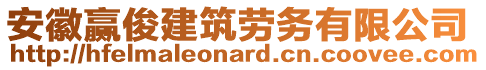 安徽赢俊建筑劳务有限公司
http://hfelmaleonard.cn.coovee.com